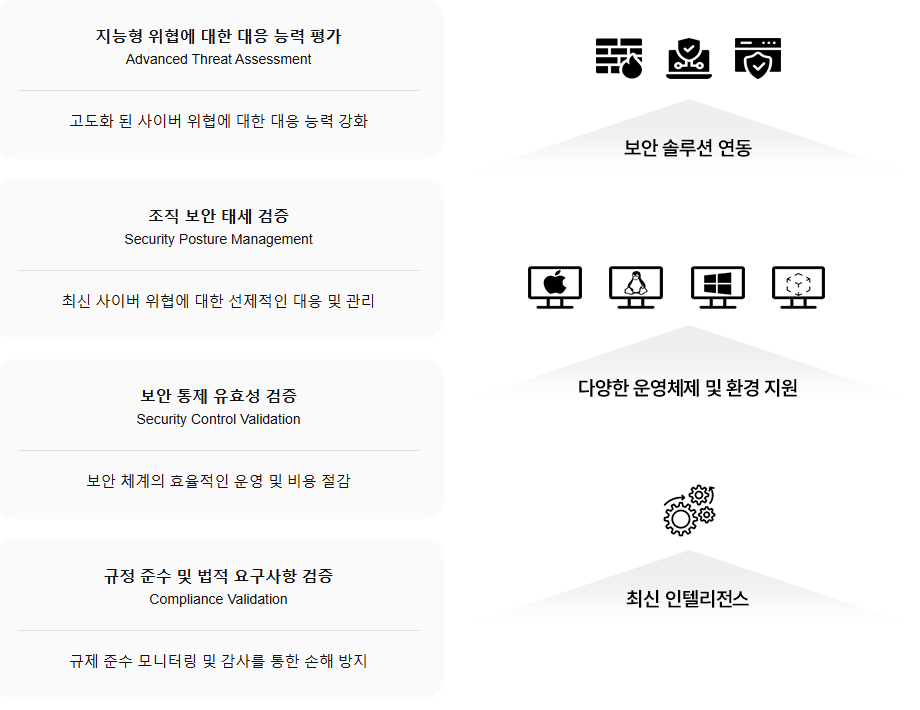 지능형 위협에 대한 대응 능력 평가
Advanced Threat Assessment

고도화 된 사이버 위협에 대한 대응 능력 강화

조직 보안 태세 검증
Security Posture Management

최신 사이버 위협에 대한 선제적인 대응 및 관리

보안 통제 유효성 검증
Security Control Validation

보안 체계의 효율적인 운영 및 비용 절감

규정 준수 및 법적 요구사항 검증
Compliance Validation

규제 준수 모니터링 및 감사를 통한 손해 방지

보안 솔루션 연동

다양한 운영체제 및 환경 지원

최신 인텔리전스